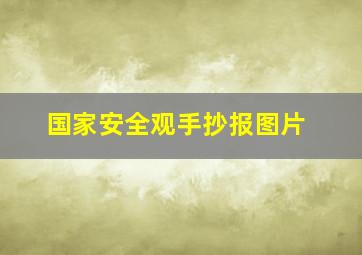 国家安全观手抄报图片